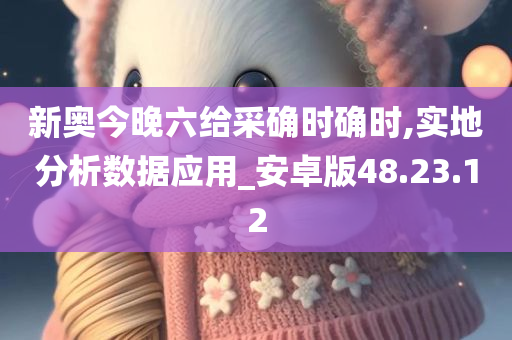 新奥今晚六给采确时确时,实地分析数据应用_安卓版48.23.12